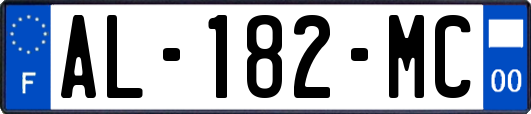 F

AL-182-MC

00